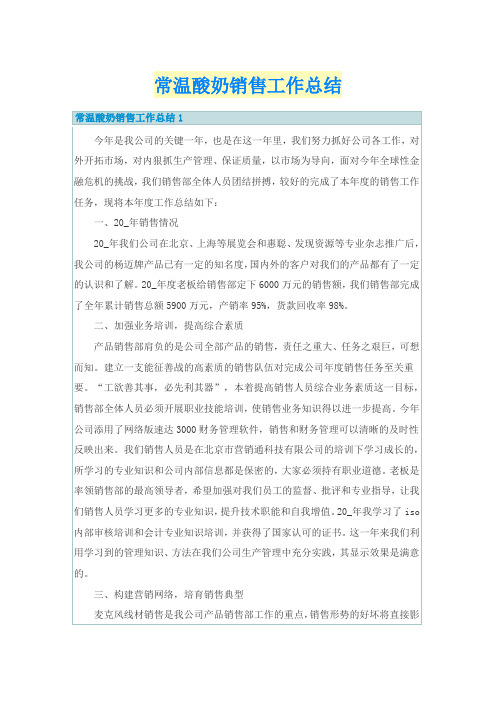 常温酸奶销售工作总结

常温酸奶销售工作总结 1

今年是我公司的关键一年，也是在这一年里，我们努力抓好公司各工作，对外开拓市场，对内狠抓生产管理、保证质量，以市场为导向，面对今年全球性金融危机的挑战，我们销售部全体人员团结拼搏，较好的完成了本年度的销售工作任务，现将本年度工作总结如下：

一、20_年销售情况

20_年我们公司在北京、上海等展览会和惠聪、发现资源等专业杂志推广后，我公司的杨迈牌产品已有一定的知名度，国内外的客户对我们的产品都有了一定的认识和了解。20_年度老板给销售部定下 6000 万元的销售额，我们销售部完成了全年累计销售总额 5900 万元，产销率 95%，货款回收率 98%。

二、加强业务培训，提高综合素质

产品销售部肩负的是公司全部产品的销售，责任之重大、任务之艰巨，可想而知。建立一支能征善战的高素质的销售队伍对完成公司年度销售任务至关重要。“工欲善其事，必先利其器”，本着提高销售人员综合业务素质这一目标，销售部全体人员必须开展职业技能培训，使销售业务知识得以进一步提高。今年公司添用了网络版速达 3000 财务管理软件，销售和财务管理可以清晰的及时性反映出来。我们销售人员是在北京市营销通科技有限公司的培训下学习成长的，所学习的专业知识和公司内部信息都是保密的，大家必须持有职业道德。老板是率领销售部的最高领导者，希望加强对我们员工的监督、批评和专业指导，让我们销售人员学习更多的专业知识，提升技术职能和自我增值。20_年我学习了 iso 内部审核培训和会计专业知识培训，并获得了国家认可的证书。这一年来我们利用学习到的管理知识、方法在我们公司生产管理中充分实践，其显示效果是满意的。

三、构建营销网络，培育销售典型

麦克风线材销售是我公司产品销售部工作的重点，销售形势的好坏将直接影